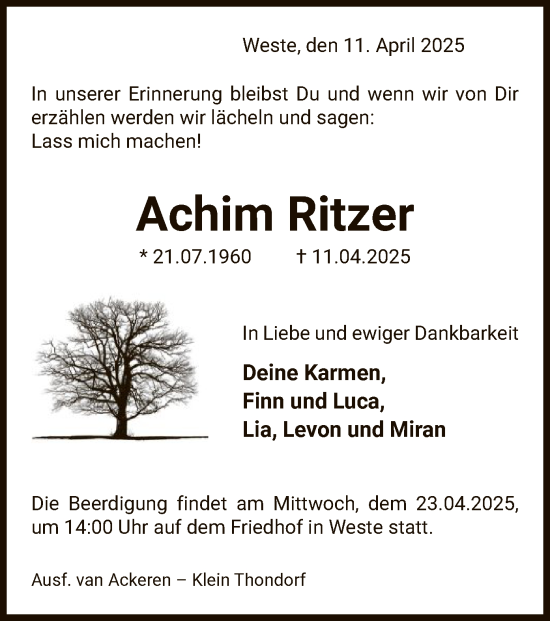 Weste, den 11. April 2025

In unserer Erinnerung bleibst Du und wenn wir von Dir erzählen werden wir lächeln und sagen:
Lass mich machen!

Achim Ritzer

* 21.07.1960 † 11.04.2025

In Liebe und ewiger Dankbarkeit

Deine Karmen,
Finn und Luca,
Lia, Levon und Miran

Die Beerdigung findet am Mittwoch, dem 23.04.2025, um 14:00 Uhr auf dem Friedhof in Weste statt.

Ausf. van Ackeren – Klein Thondorf